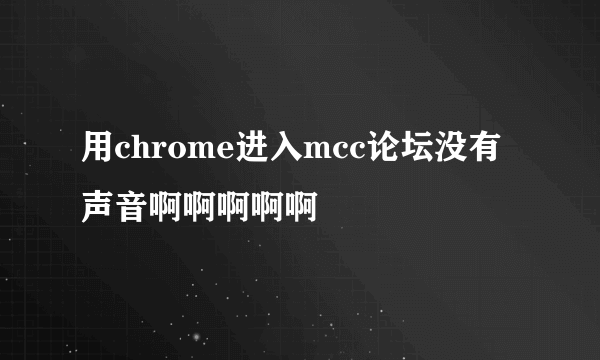 用chrome进入mcc论坛没有声音啊啊啊啊啊